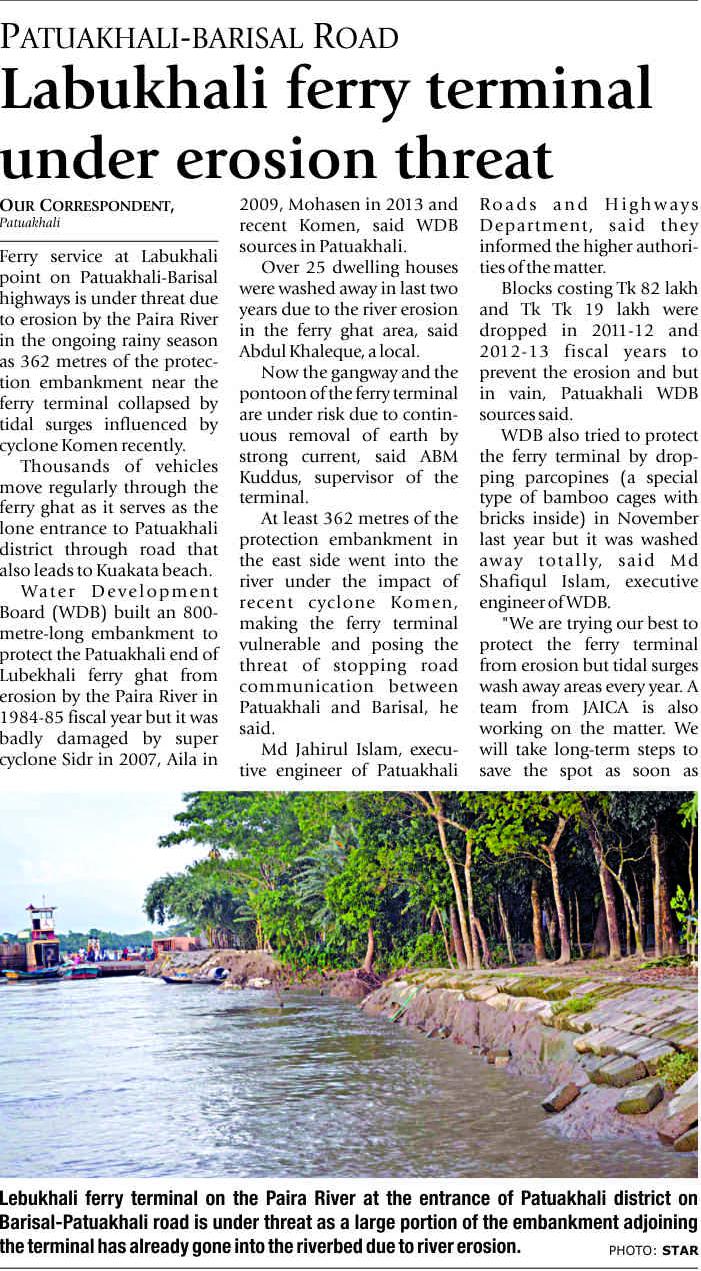 PATUAKHALI-BARISAL ROAD

Labukhali ferry terminal under erosion threat

OUR CORRESPONDENT, Patuakhali

Ferry service at Labukhali point on Patuakhali-Barisal highways is under threat due to erosion by the Paira River in the ongoing rainy season as 362 metres of the protection embankment near the ferry terminal collapsed by tidal surges influenced by cyclone Komen recently.

Thousands of vehicles move regularly through the ferry ghat as it serves as the lone entrance to Patuakhali district through road that also leads to Kuakata beach.

Water Development Board (WDB) built an 800-metre-long embankment to protect the Patuakhali end of Lubekhali ferry ghat from erosion by the Paira River in 1984-85 fiscal year but it was badly damaged by super cyclone Sidr in 2007, Aila in 2009, Mohasen in 2013 and recent Komen, said WDB sources in Patuakhali.

Over 25 dwelling houses were washed away in last two years due to the river erosion in the ferry ghat area, said Abdul Khaleque, a local.

Now the gangway and the pontoon of the ferry terminal are under risk due to continuous removal of earth by strong current, said ABM Kuddus, supervisor of the terminal.

At least 362 metres of the protection embankment in the east side went into the river under the impact of recent cyclone Komen, making the ferry terminal vulnerable and posing the threat of stopping road communication between Patuakhali and Barisal, he said.

Md Jahirul Islam, executive engineer of Patuakhali Roads and Highways Department, said they informed the higher authorities of the matter.

Blocks costing Tk 82 lakh and Tk Tk 19 lakh were dropped in 2011-12 and 2012-13 fiscal years to prevent the erosion and but in vain, Patuakhali WDB sources said.

WDB also tried to protect the ferry terminal by dropping parcopines (a special type of bamboo cages with bricks inside) in November last year but it was washed away totally, said Md Shafiqul Islam, executive engineer of WDB.

"We are trying our best to protect the ferry terminal from erosion but tidal surges wash away areas every year. A team from JAICA is also working on the matter. We will take long-term steps to save the spot as soon as

Lebukhali ferry terminal on the Paira River at the entrance of Patuakhali district on Barisal-Patuakhali road is under threat as a large portion of the embankment adjoining the terminal has already gone into the riverbed due to river erosion. PHOTO: STAR